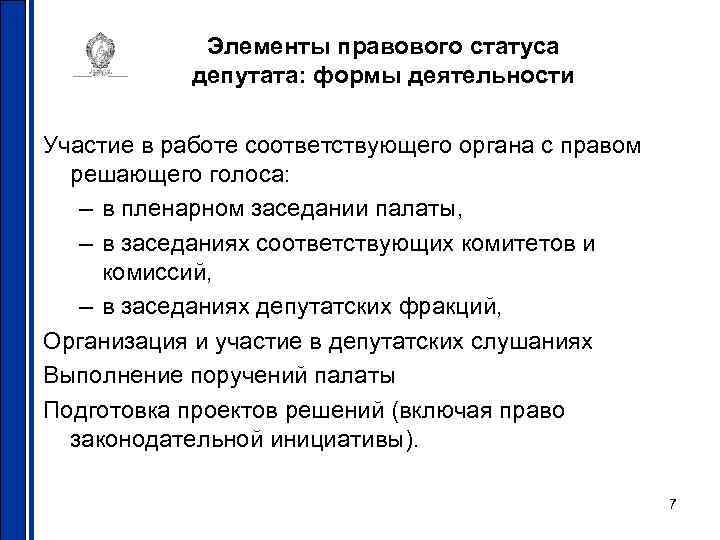 Элементы правового статуса депутата: формы деятельности

Участие в работе соответствующего органа с правом решающего голоса:

– в пленарном заседании палаты,

– в заседаниях соответствующих комитетов и комиссий,

– в заседаниях депутатских фракций,

Организация и участие в депутатских слушаниях

Выполнение поручений палаты

Подготовка проектов решений (включая право законодательной инициативы).

7